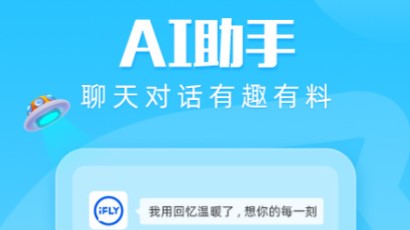 AI助手
聊天对话有趣有料

iFLY
我用回忆温暖了，想你的每一刻